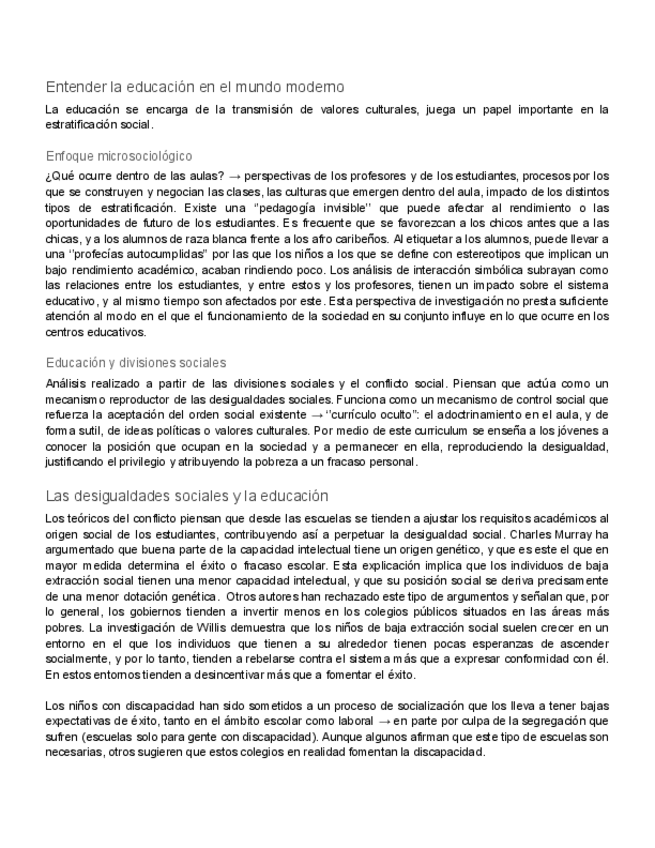 Entender la educación en el mundo moderno

La educación se encarga de la transmisión de valores culturales, juega un papel importante en la estratificación social.

Enfoque microsociológico

¿Qué ocurre dentro de las aulas? → perspectivas de los profesores y de los estudiantes, procesos por los que se construyen y negocian las clases, las culturas que emergen dentro del aula, impacto de los distintos tipos de estratificación. Existe una "pedagogía invisible" que puede afectar al rendimiento o las oportunidades de futuro de los estudiantes. Es frecuente que se favorezcan a los chicos antes que a las chicas, y a los alumnos de raza blanca frente a los afro caribeños. Al etiquetar a los alumnos, puede llevar a una "profecías autocumplidas" por las que los niños a los que se define con estereotipos que implican un bajo rendimiento académico, acaban rindiendo poco. Los análisis de interacción simbólica subrayan como las relaciones entre los estudiantes, y entre estos y los profesores, tienen un impacto sobre el sistema educativo, y al mismo tiempo son afectados por este. Esta perspectiva de investigación no presta suficiente atención al modo en el que el funcionamiento de la sociedad en su conjunto influye en lo que ocurre en los centros educativos.

Educación y divisiones sociales

Análisis realizado a partir de las divisiones sociales y el conflicto social. Piensan que actúa como un mecanismo reproductor de las desigualdades sociales. Funciona como un mecanismo de control social que refuerza la aceptación del orden social existente → "currículo oculto": el adoctrinamiento en el aula, y de forma sutil, de ideas políticas o valores culturales. Por medio de este curriculum se enseña a los jóvenes a conocer la posición que ocupan en la sociedad y a permanecer en ella, reproduciendo la desigualdad, justificando el privilegio y atribuyendo la pobreza a un fracaso personal.

Las desigualdades sociales y la educación

Los teóricos del conflicto piensan que desde las escuelas se tienden a ajustar los requisitos académicos al origen social de los estudiantes, contribuyendo así a perpetuar la desigualdad social. Charles Murray ha argumentado que buena parte de la capacidad intelectual tiene un origen genético, y que es este el que en mayor medida determina el éxito o fracaso escolar. Esta explicación implica que los individuos de baja extracción social tienen una menor capacidad intelectual, y que su posición social se deriva precisamente de una menor dotación genética. Otros autores han rechazado este tipo de argumentos y señalan que, por lo general, los gobiernos tienden a invertir menos en los colegios públicos situados en las áreas más pobres. La investigación de Willis demuestra que los niños de baja extracción social suelen crecer en un entorno en el que los individuos que tienen a su alrededor tienen pocas esperanzas de ascender socialmente, y por lo tanto, tienden a rebelarse contra el sistema más que a expresar conformidad con él. En estos entornos tienden a desincentivar más que a fomentar el éxito.

Los niños con discapacidad han sido sometidos a un proceso de socialización que los lleva a tener bajas expectativas de éxito, tanto en el ámbito escolar como laboral → en parte por culpa de la segregación que sufren (escuelas solo para gente con discapacidad). Aunque algunos afirman que este tipo de escuelas son necesarias, otros sugieren que estos colegios en realidad fomentan la discapacidad.